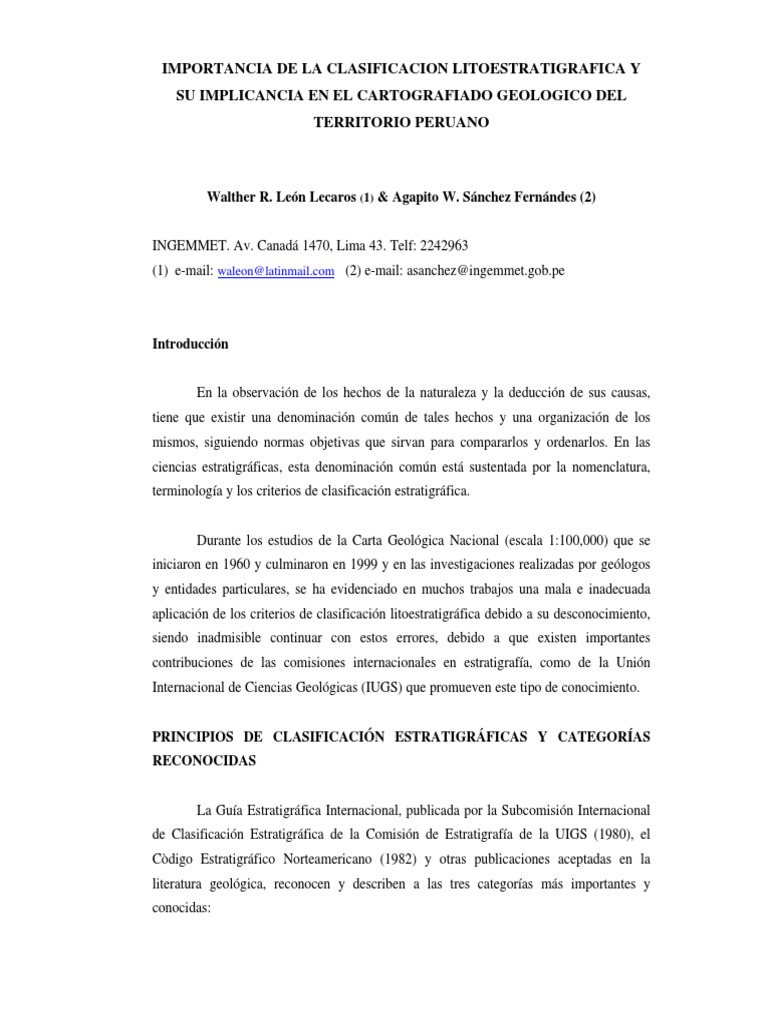 IMPORTANCIA DE LA CLASIFICACION LITOESTRATIGRAFICA Y SU IMPLICANCIA EN EL CARTOGRAFIADO GEOLOGICO DEL TERRITORIO PERUANO

Walther R. León Lecaros (1) & Agapito W. Sánchez Fernándes (2)

INGEMMET. Av. Canadá 1470, Lima 43. Telf: 2242963
(1) e-mail: waleon@latinmail.com (2) e-mail: asanchez@ingemmet.gob.pe

Introducción

En la observación de los hechos de la naturaleza y la deducción de sus causas, tiene que existir una denominación común de tales hechos y una organización de los mismos, siguiendo normas objetivas que sirvan para compararlos y ordenarlos. En las ciencias estratigráficas, esta denominación común está sustentada por la nomenclatura, terminología y los criterios de clasificación estratigráfica.

Durante los estudios de la Carta Geológica Nacional (escala 1:100,000) que se iniciaron en 1960 y culminaron en 1999 y en las investigaciones realizadas por geólogos y entidades particulares, se ha evidenciado en muchos trabajos una mala e inadecuada aplicación de los criterios de clasificación litoestratigráfica debido a su desconocimiento, siendo inadmisible continuar con estos errores, debido a que existen importantes contribuciones de las comisiones internacionales en estratigrafía, como de la Unión Internacional de Ciencias Geológicas (IUGS) que promueven este tipo de conocimiento.

PRINCIPIOS DE CLASIFICACIÓN ESTRATIGRÁFICAS Y CATEGORÍAS RECONOCIDAS

La Guía Estratigráfica Internacional, publicada por la Subcomisión Internacional de Clasificación Estratigráfica de la Comisión de Estratigrafía de la UIGS (1980), el Còdigo Estratigráfico Norteamericano (1982) y otras publicaciones aceptadas en la literatura geológica, reconocen y describen a las tres categorías más importantes y conocidas: